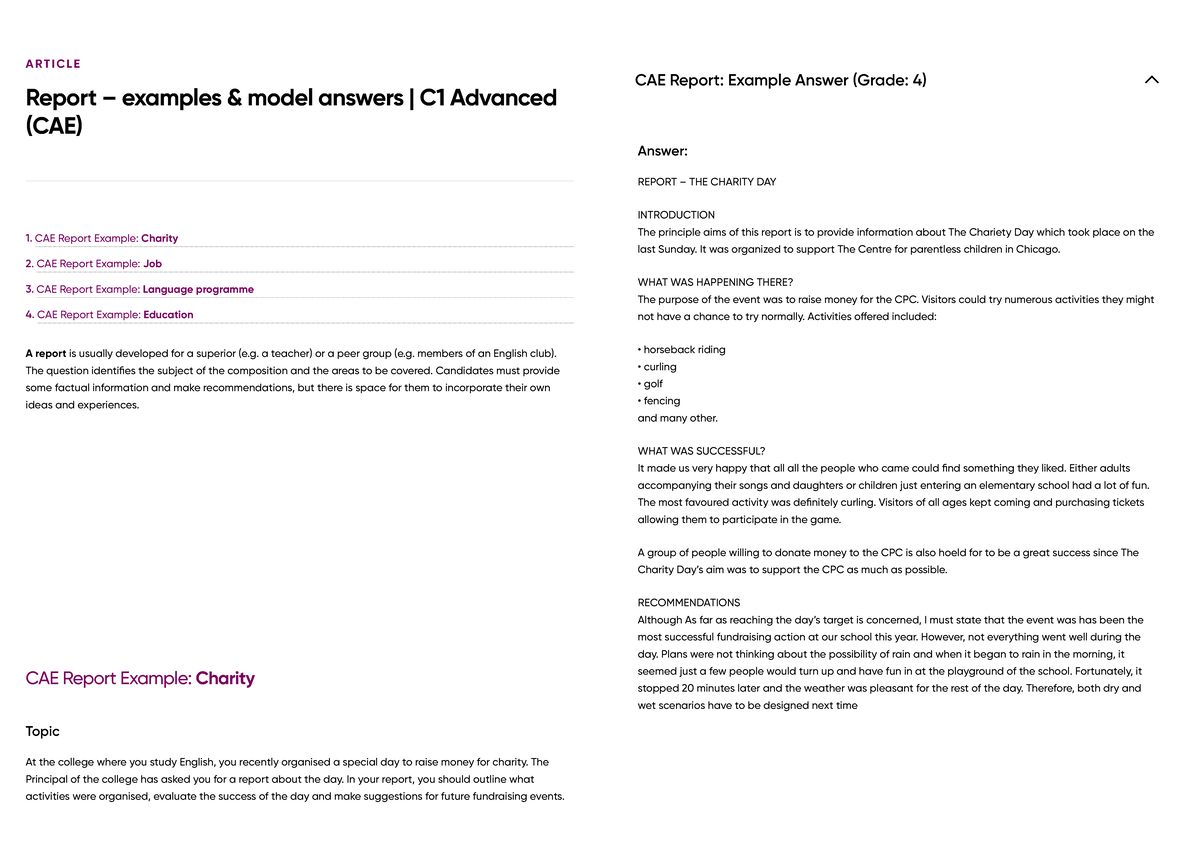 ARTICLE

Report – examples & model answers | C1 Advanced (CAE)

1. CAE Report Example: Charity

2. CAE Report Example: Job

3. CAE Report Example: Language programme

4. CAE Report Example: Education

A report is usually developed for a superior (e.g. a teacher) or a peer group (e.g. members of an English club). The question identifies the subject of the composition and the areas to be covered. Candidates must provide some factual information and make recommendations, but there is space for them to incorporate their own ideas and experiences.

CAE Report Example: Charity

Topic

At the college where you study English, you recently organised a special day to raise money for charity. The Principal of the college has asked you for a report about the day. In your report, you should outline what activities were organised, evaluate the success of the day and make suggestions for future fundraising events.

CAE Report: Example Answer (Grade: 4)

Answer:

REPORT – THE CHARITY DAY

INTRODUCTION
The principle aims of this report is to provide information about The Chariety Day which took place on the last Sunday. It was organized to support The Centre for parentless children in Chicago.

WHAT WAS HAPPENING THERE?
The purpose of the event was to raise money for the CPC. Visitors could try numerous activities they might not have a chance to try normally. Activities offered included:

• horseback riding
• curling
• golf
• fencing
and many other.

WHAT WAS SUCCESSFUL?
It made us very happy that all all the people who came could find something they liked. Either adults accompanying their songs and daughters or children just entering an elementary school had a lot of fun. The most favoured activity was definitely curling. Visitors of all ages kept coming and purchasing tickets allowing them to participate in the game.

A group of people willing to donate money to the CPC is also hoeld for to be a great success since The Charity Day's aim was to support the CPC as much as possible.

RECOMMENDATIONS
Although As far as reaching the day's target is concerned, I must state that the event was has been the most successful fundraising action at our school this year. However, not everything went well during the day. Plans were not thinking about the possibility of rain and when it began to rain in the morning, it seemed just a few people would turn up and have fun in at the playground of the school. Fortunately, it stopped 20 minutes later and the weather was pleasant for the rest of the day. Therefore, both dry and wet scenarios have to be designed next time